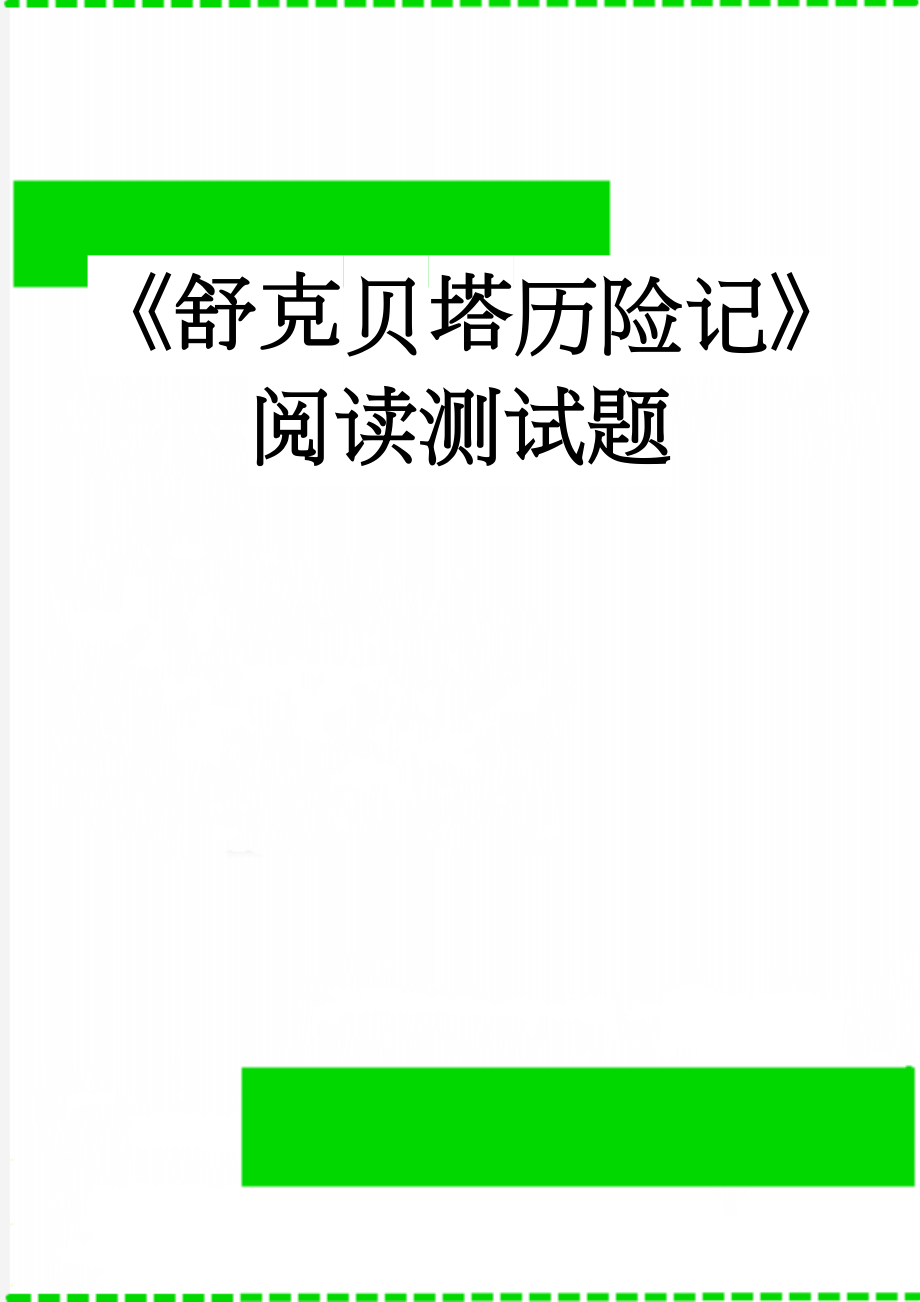 《舒克贝塔历险记》阅读测试题